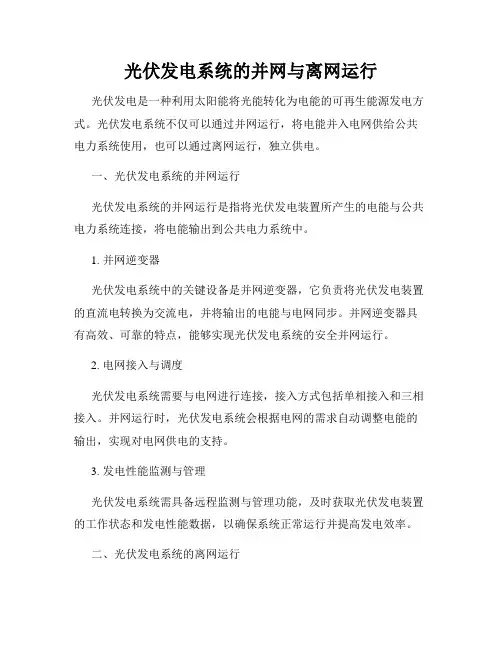 光伏发电系统的并网与离网运行

光伏发电是一种利用太阳能将光能转化为电能的可再生能源发电方式。光伏发电系统不仅可以通过并网运行，将电能并入电网供给公共电力系统使用，也可以通过离网运行，独立供电。

一、光伏发电系统的并网运行

光伏发电系统的并网运行是指将光伏发电装置所产生的电能与公共电力系统连接，将电能输出到公共电力系统中。

1. 并网逆变器

光伏发电系统中的关键设备是并网逆变器，它负责将光伏发电装置的直流电转换为交流电，并将输出的电能与电网同步。并网逆变器具有高效、可靠的特点，能够实现光伏发电系统的安全并网运行。

2. 电网接入与调度

光伏发电系统需要与电网进行连接，接入方式包括单相接入和三相接入。并网运行时，光伏发电系统会根据电网的需求自动调整电能的输出，实现对电网供电的支持。

3. 发电性能监测与管理

光伏发电系统需具备远程监测与管理功能，及时获取光伏发电装置的工作状态和发电性能数据，以确保系统正常运行并提高发电效率。

二、光伏发电系统的离网运行